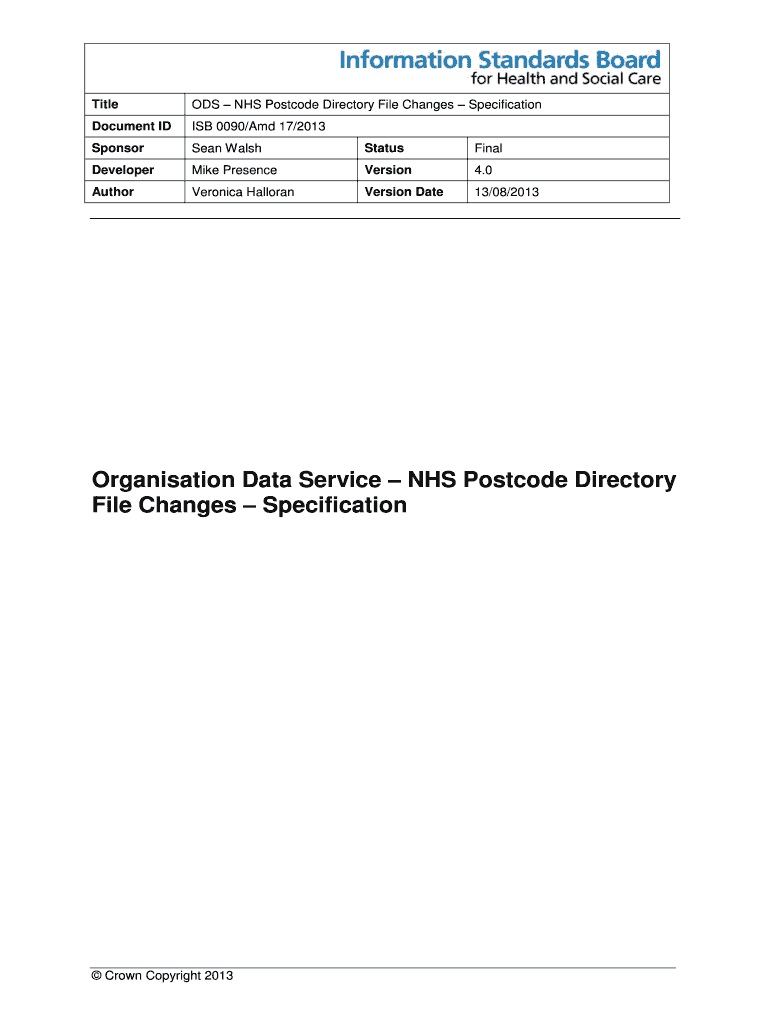 Information Standards Board
for Health and Social Care

| Title | ODS – NHS Postcode Directory File Changes – Specification | | |
|---|---|---|---|
| Document ID | ISB 0090/Amd 17/2013 | | |
| Sponsor | Sean Walsh | Status | Final |
| Developer | Mike Presence | Version | 4.0 |
| Author | Veronica Halloran | Version Date | 13/08/2013 |

Organisation Data Service – NHS Postcode Directory File Changes – Specification

© Crown Copyright 2013